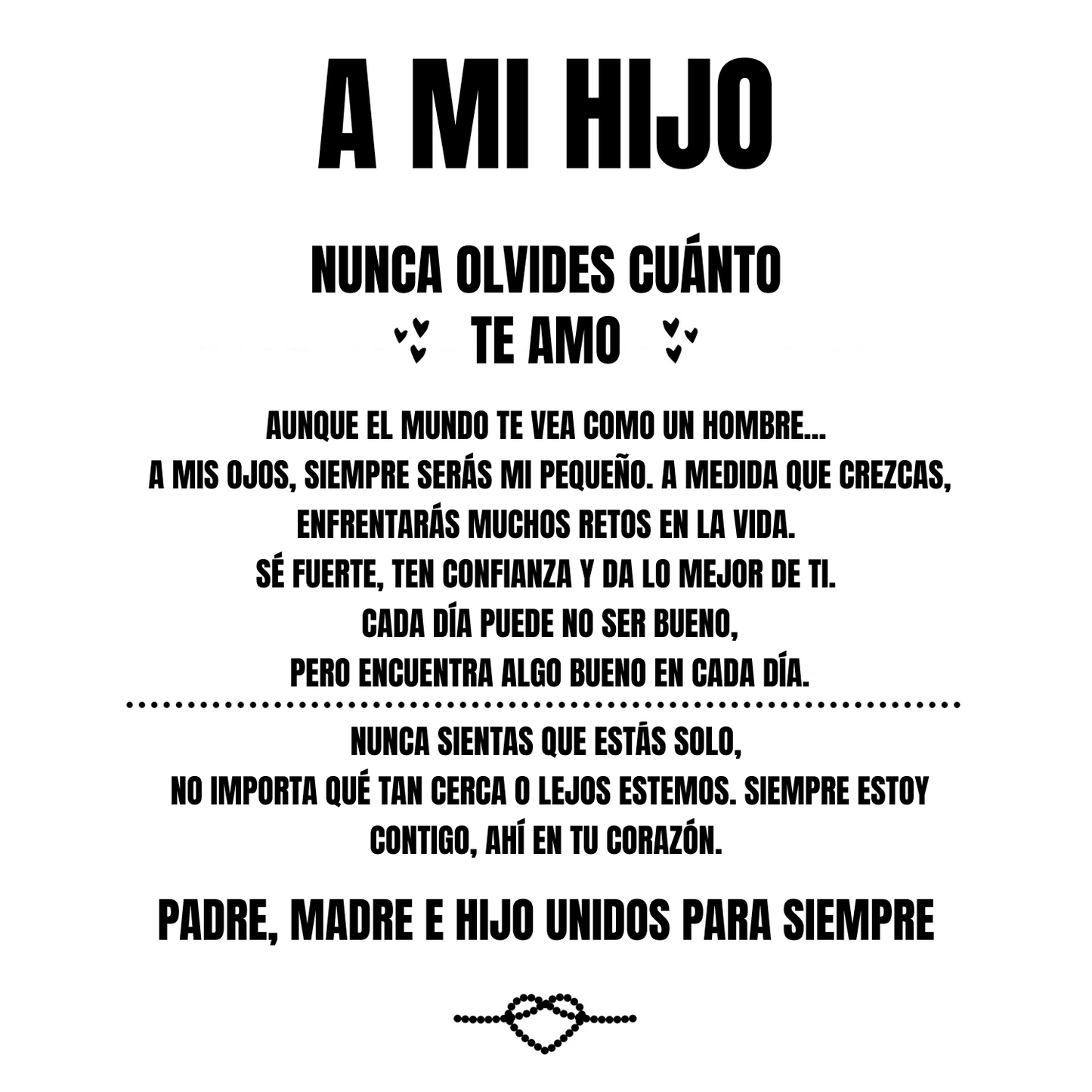 A MI HIJO

NUNCA OLVIDES CUÁNTO
TE AMO

AUNQUE EL MUNDO TE VEA COMO UN HOMBRE...
A MIS OJOS, SIEMPRE SERÁS MI PEQUEÑO. A MEDIDA QUE CREZCAS,
ENFRENTARÁS MUCHOS RETOS EN LA VIDA.
SÉ FUERTE, TEN CONFIANZA Y DA LO MEJOR DE TI.
CADA DÍA PUEDE NO SER BUENO,
PERO ENCUENTRA ALGO BUENO EN CADA DÍA.

NUNCA SIENTAS QUE ESTÁS SOLO,
NO IMPORTA QUÉ TAN CERCA O LEJOS ESTEMOS. SIEMPRE ESTOY
CONTIGO, AHÍ EN TU CORAZÓN.

PADRE, MADRE E HIJO UNIDOS PARA SIEMPRE